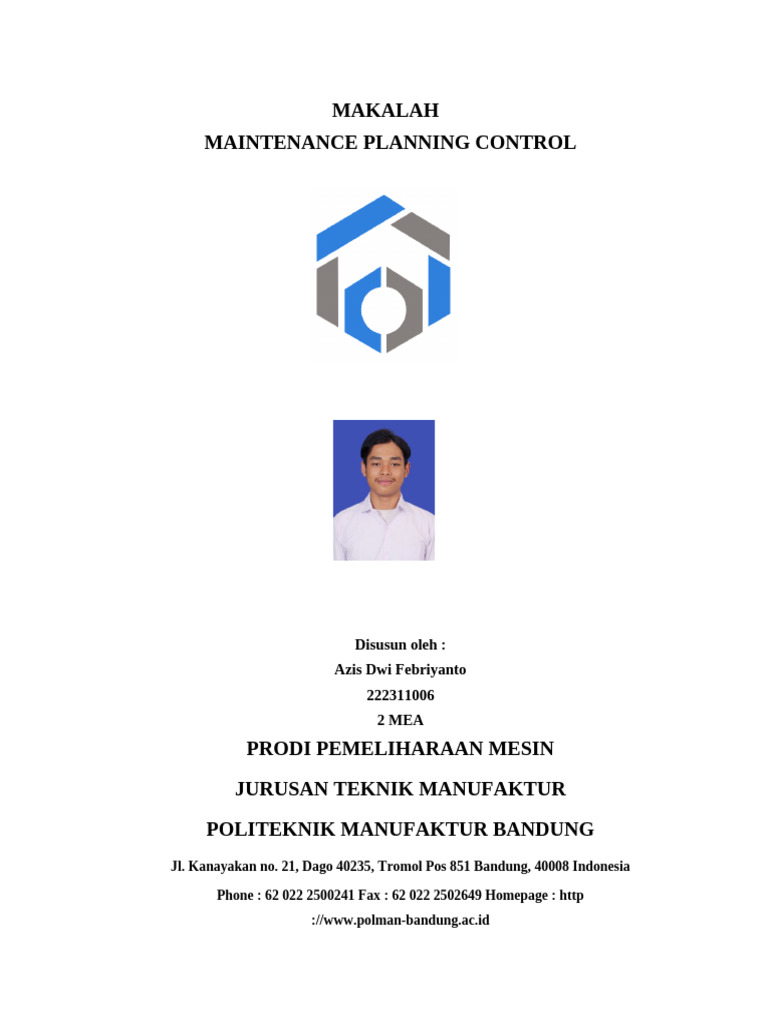 MAKALAH
MAINTENANCE PLANNING CONTROL

Disusun oleh :
Azis Dwi Febriyanto
222311006
2 MEA

PRODI PEMELIHARAAN MESIN

JURUSAN TEKNIK MANUFAKTUR

POLITEKNIK MANUFAKTUR BANDUNG

Jl. Kanayakan no. 21, Dago 40235, Tromol Pos 851 Bandung, 40008 Indonesia

Phone : 62 022 2500241 Fax : 62 022 2502649 Homepage : http ://www.polman-bandung.ac.id